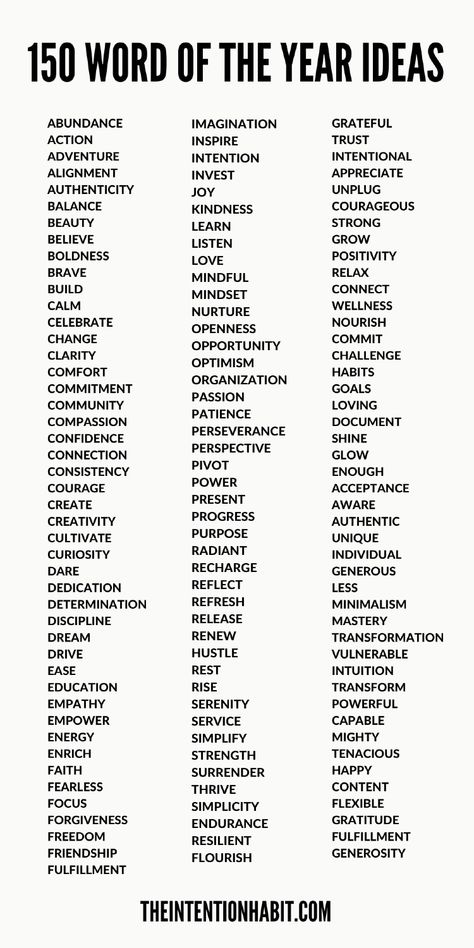 150 WORD OF THE YEAR IDEAS

ABUNDANCE
ACTION
ADVENTURE
ALIGNMENT
AUTHENTICITY
BALANCE
BEAUTY
BELIEVE
BOLDNESS
BRAVE
BUILD
CALM
CELEBRATE
CHANGE
CLARITY
COMFORT
COMMITMENT
COMMUNITY
COMPASSION
CONFIDENCE
CONNECTION
CONSISTENCY
COURAGE
CREATE
CREATIVITY
CULTIVATE
CURIOSITY
DARE
DEDICATION
DETERMINATION
DISCIPLINE
DREAM
DRIVE
EASE
EDUCATION
EMPATHY
EMPOWER
ENERGY
ENRICH
FAITH
FEARLESS
FOCUS
FORGIVENESS
FREEDOM
FRIENDSHIP
FULFILLMENT

IMAGINATION
INSPIRE
INTENTION
INVEST
JOY
KINDNESS
LEARN
LISTEN
LOVE
MINDFUL
MINDSET
NURTURE
OPENNESS
OPPORTUNITY
OPTIMISM
ORGANIZATION
PASSION
PATIENCE
PERSEVERANCE
PERSPECTIVE
PIVOT
POWER
PRESENT
PROGRESS
PURPOSE
RADIANT
RECHARGE
REFLECT
REFRESH
RELEASE
RENEW
HUSTLE
REST
RISE
SERENITY
SERVICE
SIMPLIFY
STRENGTH
SURRENDER
THRIVE
SIMPLICITY
ENDURANCE
RESILIENT
FLOURISH

GRATEFUL
TRUST
INTENTIONAL
APPRECIATE
UNPLUG
COURAGEOUS
STRONG
GROW
POSITIVITY
RELAX
CONNECT
WELLNESS
NOURISH
COMMIT
CHALLENGE
HABITS
GOALS
LOVING
DOCUMENT
SHINE
GLOW
ENOUGH
ACCEPTANCE
AWARE
AUTHENTIC
UNIQUE
INDIVIDUAL
GENEROUS
LESS
MINIMALISM
MASTERY
TRANSFORMATION
VULNERABLE
INTUITION
TRANSFORM
POWERFUL
CAPABLE
MIGHTY
TENACIOUS
HAPPY
CONTENT
FLEXIBLE
GRATITUDE
FULFILLMENT
GENEROSITY

THEINTENTIONHABIT.COM